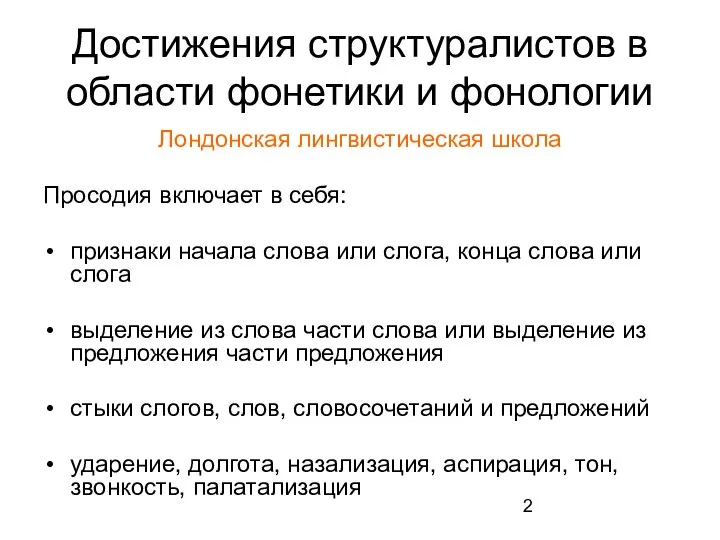 Достижения структуралистов в области фонетики и фонологии

Лондонская лингвистическая школа

Просодия включает в себя:

• признаки начала слова или слога, конца слова или слога

• выделение из слова части слова или выделение из предложения части предложения

• стыки слогов, слов, словосочетаний и предложений

• ударение, долгота, назализация, аспирация, тон, звонкость, палатализация

2